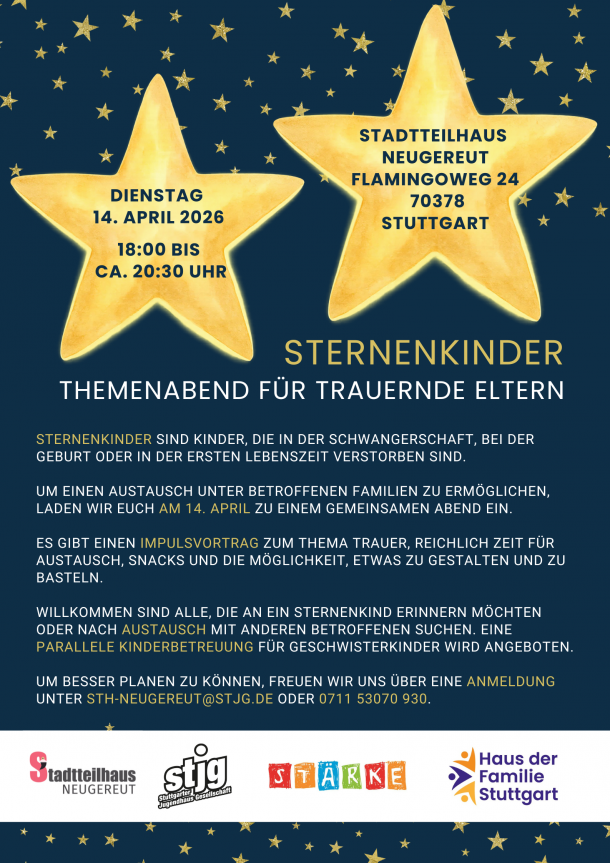 DIENSTAG
14. APRIL 2026

18:00 BIS
CA. 20:30 UHR

STADTTEILHAUS
NEUGEREUT
FLAMINGOWEG 24
70378
STUTTGART

STERNENKINDER

THEMENABEND FÜR TRAUERNDE ELTERN

STERNENKINDER SIND KINDER, DIE IN DER SCHWANGERSCHAFT, BEI DER GEBURT ODER IN DER ERSTEN LEBENSZEIT VERSTORBEN SIND.

UM EINEN AUSTAUSCH UNTER BETROFFENEN FAMILIEN ZU ERMÖGLICHEN, LADEN WIR EUCH AM 14. APRIL ZU EINEM GEMEINSAMEN ABEND EIN.

ES GIBT EINEN IMPULSVORTRAG ZUM THEMA TRAUER, REICHLICH ZEIT FÜR AUSTAUSCH, SNACKS UND DIE MÖGLICHKEIT, ETWAS ZU GESTALTEN UND ZU BASTELN.

WILLKOMMEN SIND ALLE, DIE AN EIN STERNENKIND ERINNERN MÖCHTEN ODER NACH AUSTAUSCH MIT ANDEREN BETROFFENEN SUCHEN. EINE PARALLELE KINDERBETREUUNG FÜR GESCHWISTERKINDER WIRD ANGEBOTEN.

UM BESSER PLANEN ZU KÖNNEN, FREUEN WIR UNS ÜBER EINE ANMELDUNG UNTER STH-NEUGEREUT@STJG.DE ODER 0711 53070 930.

Stadtteilhaus NEUGEREUT

stjg Stuttgarter Jugendhaus Gesellschaft

STÄRKE

Haus der Familie Stuttgart